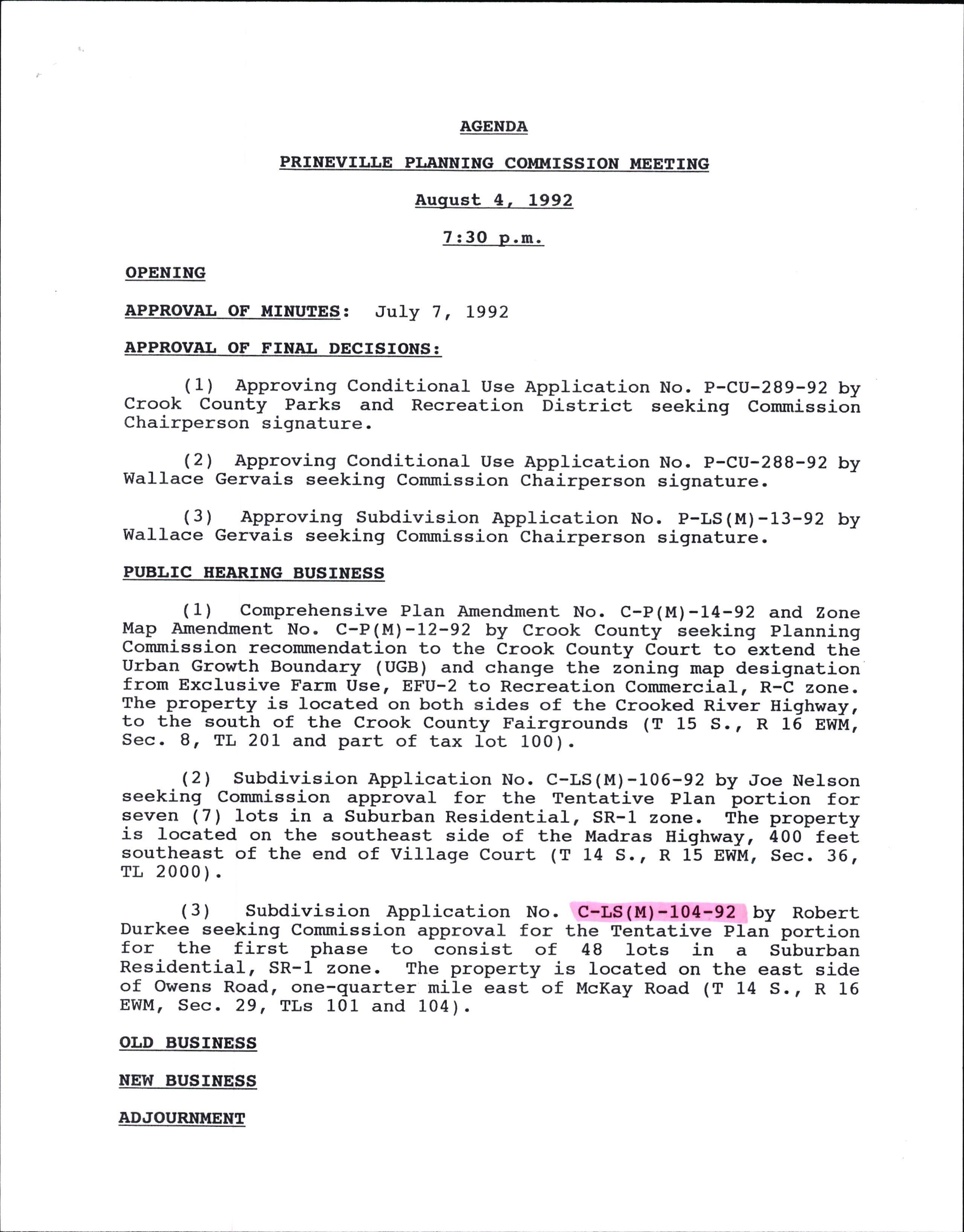 AGENDA

PRINEVILLE PLANNING COMMISSION MEETING

August 4, 1992

7:30 p.m.

OPENING

APPROVAL OF MINUTES: July 7, 1992

APPROVAL OF FINAL DECISIONS:

(1) Approving Conditional Use Application No. P-CU-289-92 by Crook County Parks and Recreation District seeking Commission Chairperson signature.

(2) Approving Conditional Use Application No. P-CU-288-92 by Wallace Gervais seeking Commission Chairperson signature.

(3) Approving Subdivision Application No. P-LS(M)-13-92 by Wallace Gervais seeking Commission Chairperson signature.

PUBLIC HEARING BUSINESS

(1) Comprehensive Plan Amendment No. C-P(M)-14-92 and Zone Map Amendment No. C-P(M)-12-92 by Crook County seeking Planning Commission recommendation to the Crook County Court to extend the Urban Growth Boundary (UGB) and change the zoning map designation from Exclusive Farm Use, EFU-2 to Recreation Commercial, R-C zone. The property is located on both sides of the Crooked River Highway, to the south of the Crook County Fairgrounds (T 15 S., R 16 EWM, Sec. 8, TL 201 and part of tax lot 100).

(2) Subdivision Application No. C-LS(M)-106-92 by Joe Nelson seeking Commission approval for the Tentative Plan portion for seven (7) lots in a Suburban Residential, SR-1 zone. The property is located on the southeast side of the Madras Highway, 400 feet southeast of the end of Village Court (T 14 S., R 15 EWM, Sec. 36, TL 2000).

(3) Subdivision Application No. C-LS(M)-104-92 by Robert Durkee seeking Commission approval for the Tentative Plan portion for the first phase to consist of 48 lots in a Suburban Residential, SR-1 zone. The property is located on the east side of Owens Road, one-quarter mile east of McKay Road (T 14 S., R 16 EWM, Sec. 29, TLs 101 and 104).

OLD BUSINESS

NEW BUSINESS

ADJOURNMENT